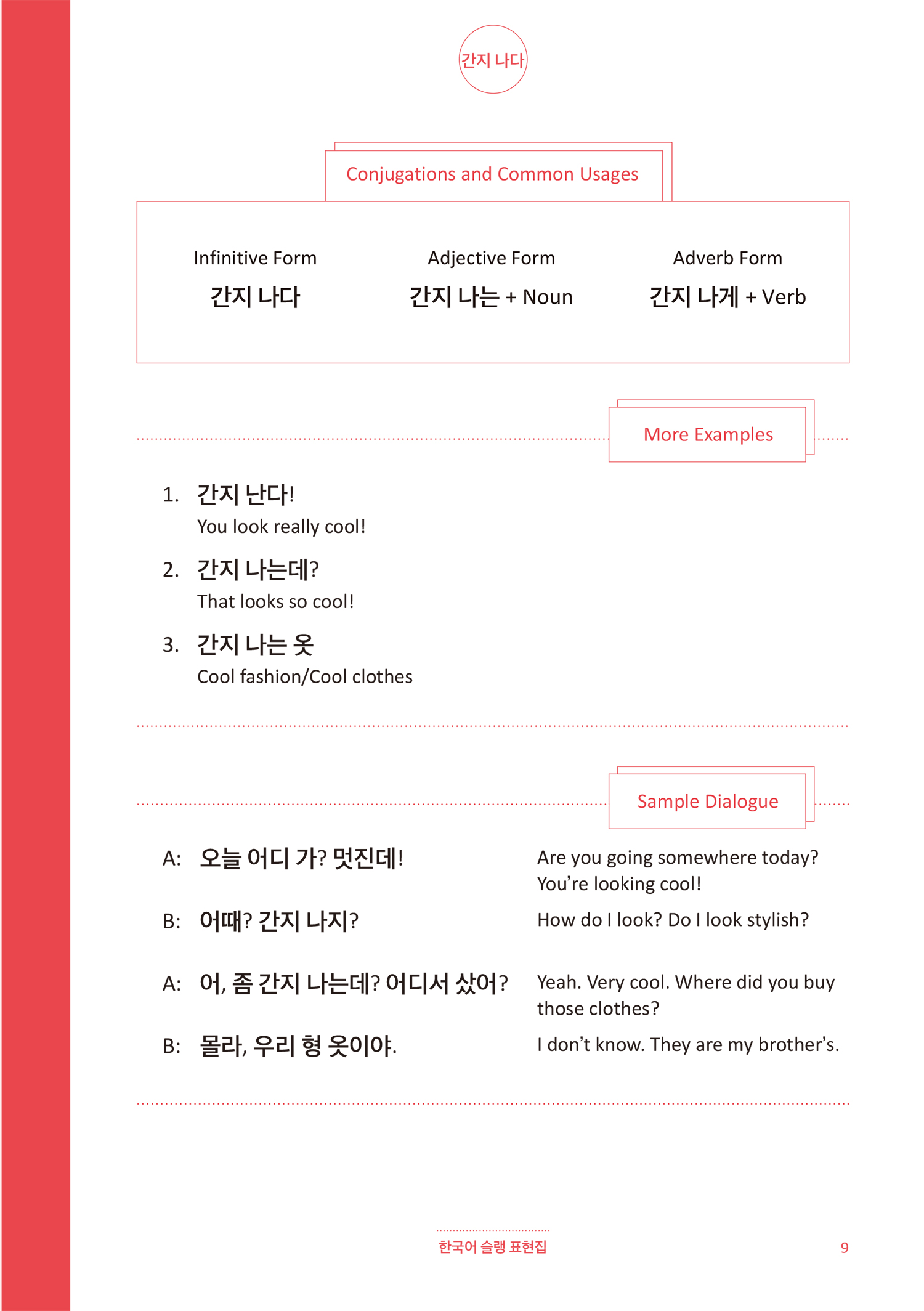 간지 나다

Conjugations and Common Usages

| Infinitive Form | Adjective Form | Adverb Form |
|---|---|---|
| 간지 나다 | 간지 나는 + Noun | 간지 나게 + Verb |

More Examples

1. 간지 난다!
You look really cool!

2. 간지 나는데?
That looks so cool!

3. 간지 나는 옷
Cool fashion/Cool clothes

Sample Dialogue

A: 오늘 어디 가? 멋진데!
Are you going somewhere today? You're looking cool!

B: 어때? 간지 나지?
How do I look? Do I look stylish?

A: 어, 좀 간지 나는데? 어디서 샀어?
Yeah. Very cool. Where did you buy those clothes?

B: 몰라, 우리 형 옷이야.
I don't know. They are my brother's.

한국어 슬랭 표현집

9